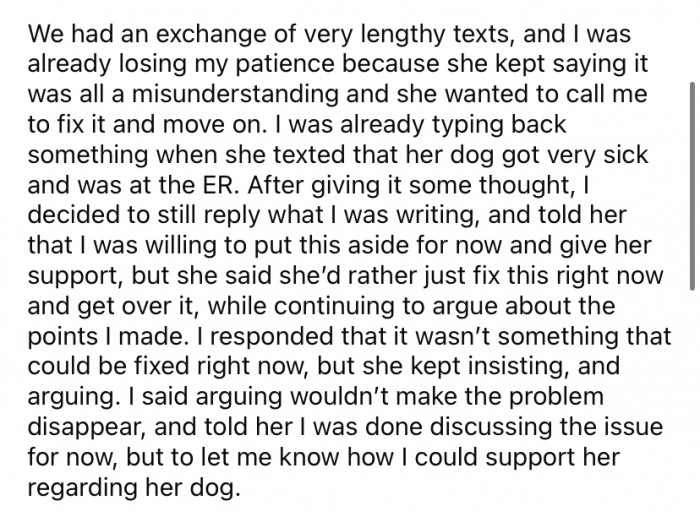 We had an exchange of very lengthy texts, and I was already losing my patience because she kept saying it was all a misunderstanding and she wanted to call me to fix it and move on. I was already typing back something when she texted that her dog got very sick and was at the ER. After giving it some thought, I decided to still reply what I was writing, and told her that I was willing to put this aside for now and give her support, but she said she'd rather just fix this right now and get over it, while continuing to argue about the points I made. I responded that it wasn't something that could be fixed right now, but she kept insisting, and arguing. I said arguing wouldn't make the problem disappear, and told her I was done discussing the issue for now, but to let me know how I could support her regarding her dog.